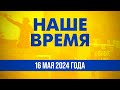 НАШЕ ВРЕМЯ

16 МАЯ 2024 ГОДА